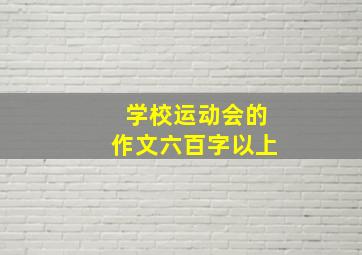 学校运动会的
作文六百字以上